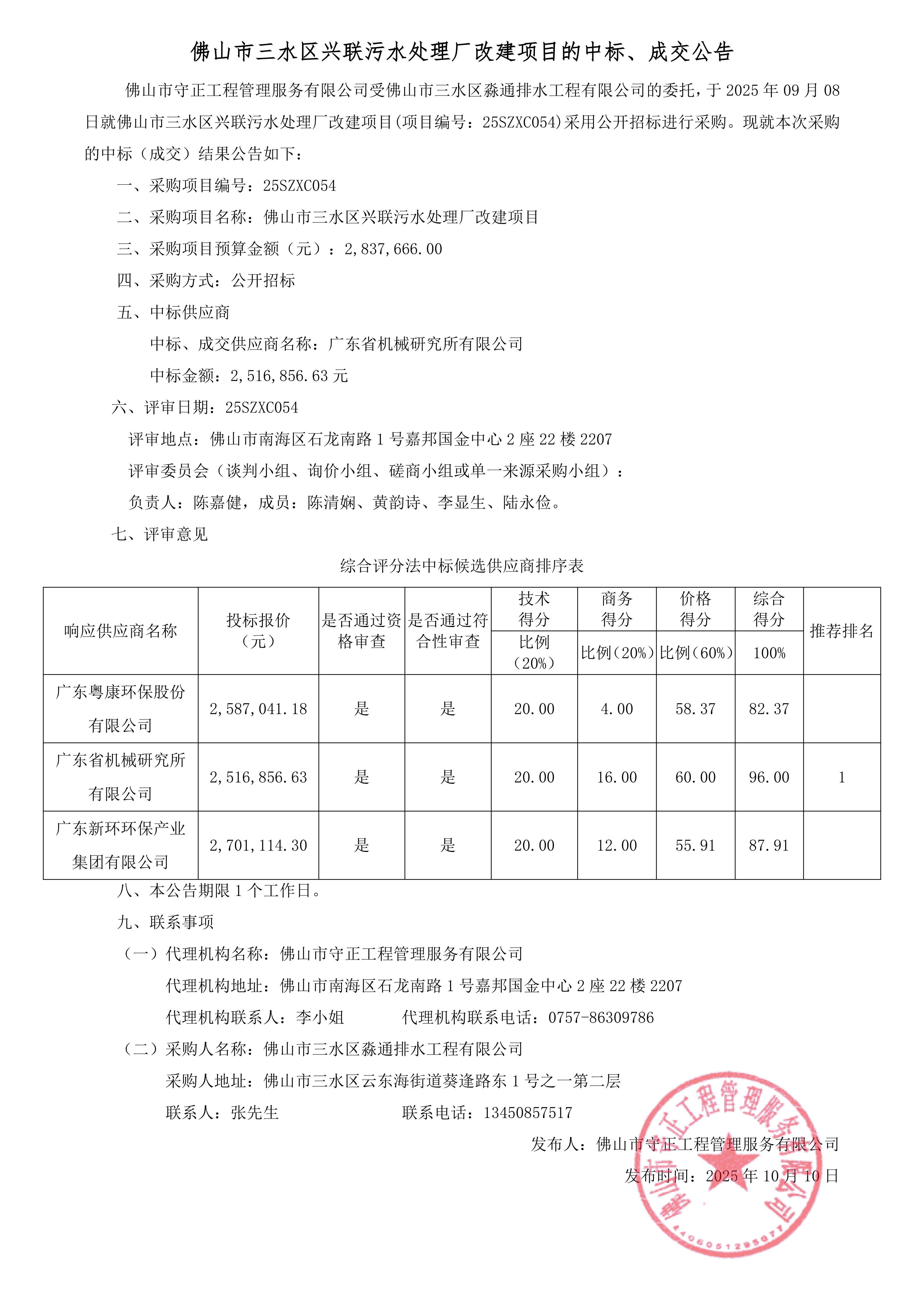 佛山市三水区兴联污水处理厂改建项目的中标、成交公告

佛山市守正工程管理服务有限公司受佛山市三水区淼通排水工程有限公司的委托，于 2025 年 09 月 08 日就佛山市三水区兴联污水处理厂改建项目(项目编号：25SZXC054)采用公开招标进行采购。现就本次采购的中标（成交）结果公告如下：

一、采购项目编号：25SZXC054

二、采购项目名称：佛山市三水区兴联污水处理厂改建项目

三、采购项目预算金额（元）：2,837,666.00

四、采购方式：公开招标

五、中标供应商

中标、成交供应商名称：广东省机械研究所有限公司

中标金额：2,516,856.63 元

六、评审日期：25SZXC054

评审地点：佛山市南海区石龙南路 1 号嘉邦国金中心 2 座 22 楼 2207

评审委员会（谈判小组、询价小组、磋商小组或单一来源采购小组）：

负责人：陈嘉健，成员：陈清娴、黄韵诗、李显生、陆永俭。

七、评审意见

综合评分法中标候选供应商排序表

| 响应供应商名称 | 投标报价（元） | 是否通过资格审查 | 是否通过符合性审查 | 技术得分 比例（20%） | 商务得分 比例（20%） | 价格得分 比例（60%） | 综合得分 100% | 推荐排名 |
|---|---|---|---|---|---|---|---|---|
| 广东粤康环保股份有限公司 | 2,587,041.18 | 是 | 是 | 20.00 | 4.00 | 58.37 | 82.37 | |
| 广东省机械研究所有限公司 | 2,516,856.63 | 是 | 是 | 20.00 | 16.00 | 60.00 | 96.00 | 1 |
| 广东新环环保产业集团有限公司 | 2,701,114.30 | 是 | 是 | 20.00 | 12.00 | 55.91 | 87.91 | |

八、本公告期限 1 个工作日。

九、联系事项

（一）代理机构名称：佛山市守正工程管理服务有限公司

代理机构地址：佛山市南海区石龙南路 1 号嘉邦国金中心 2 座 22 楼 2207

代理机构联系人：李小姐　　代理机构联系电话：0757-86309786

（二）采购人名称：佛山市三水区淼通排水工程有限公司

采购人地址：佛山市三水区云东海街道葵逢路东 1 号之一第二层

联系人：张先生　　联系电话：13450857517

发布人：佛山市守正工程管理服务有限公司

发布时间：2025 年 10 月 10 日

佛山市守正工程管理服务有限公司
4406051295077